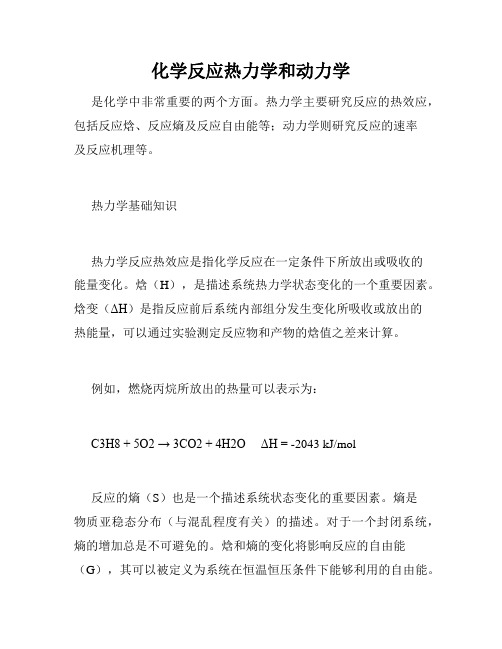 化学反应热力学和动力学

是化学中非常重要的两个方面。热力学主要研究反应的热效应，包括反应焓、反应熵及反应自由能等；动力学则研究反应的速率及反应机理等。

热力学基础知识

热力学反应热效应是指化学反应在一定条件下所放出或吸收的能量变化。焓（H），是描述系统热力学状态变化的一个重要因素。焓变（ΔH）是指反应前后系统内部组分发生变化所吸收或放出的热能量，可以通过实验测定反应物和产物的焓值之差来计算。

例如，燃烧丙烷所放出的热量可以表示为：

C3H8 + 5O2 → 3CO2 + 4H2O  ΔH = -2043 kJ/mol

反应的熵（S）也是一个描述系统状态变化的重要因素。熵是物质亚稳态分布（与混乱程度有关）的描述。对于一个封闭系统，熵的增加总是不可避免的。焓和熵的变化将影响反应的自由能（G），其可以被定义为系统在恒温恒压条件下能够利用的自由能。